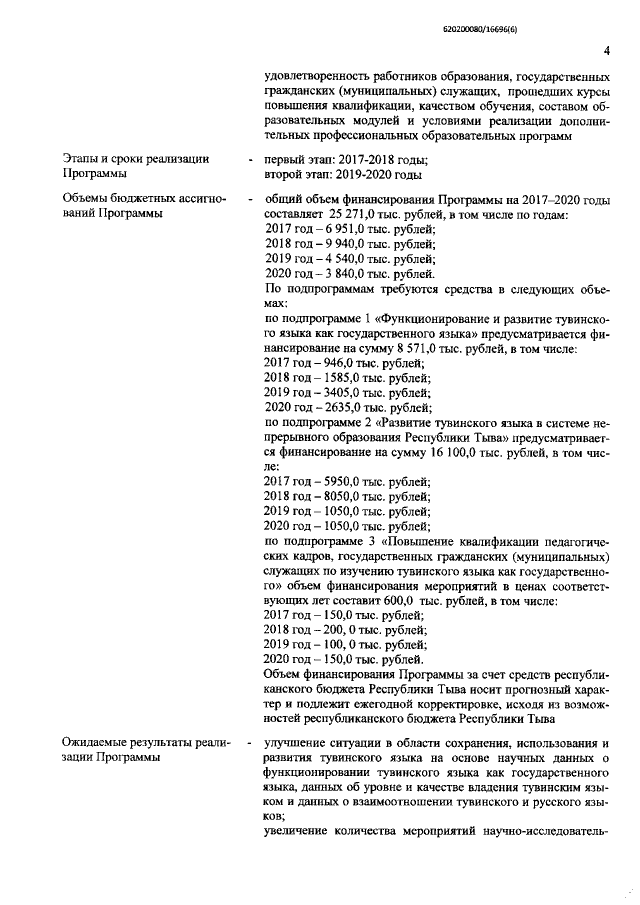 620200080/16696(6)

4

удовлетворенность работников образования, государственных гражданских (муниципальных) служащих, прошедших курсы повышения квалификации, качеством обучения, составом образовательных модулей и условиями реализации дополнительных профессиональных образовательных программ

Этапы и сроки реализации Программы - первый этап: 2017-2018 годы;
второй этап: 2019-2020 годы

Объемы бюджетных ассигнований Программы - общий объем финансирования Программы на 2017–2020 годы составляет 25 271,0 тыс. рублей, в том числе по годам:
2017 год – 6 951,0 тыс. рублей;
2018 год – 9 940,0 тыс. рублей;
2019 год – 4 540,0 тыс. рублей;
2020 год – 3 840,0 тыс. рублей.
По подпрограммам требуются средства в следующих объемах:
по подпрограмме 1 «Функционирование и развитие тувинского языка как государственного языка» предусматривается финансирование на сумму 8 571,0 тыс. рублей, в том числе:
2017 год – 946,0 тыс. рублей;
2018 год – 1585,0 тыс. рублей;
2019 год – 3405,0 тыс. рублей;
2020 год – 2635,0 тыс. рублей;
по подпрограмме 2 «Развитие тувинского языка в системе непрерывного образования Республики Тыва» предусматривается финансирование на сумму 16 100,0 тыс. рублей, в том числе:
2017 год – 5950,0 тыс. рублей;
2018 год – 8050,0 тыс. рублей;
2019 год – 1050,0 тыс. рублей;
2020 год – 1050,0 тыс. рублей;
по подпрограмме 3 «Повышение квалификации педагогических кадров, государственных гражданских (муниципальных) служащих по изучению тувинского языка как государственного» объем финансирования мероприятий в ценах соответствующих лет составит 600,0 тыс. рублей, в том числе:
2017 год – 150,0 тыс. рублей;
2018 год – 200, 0 тыс. рублей;
2019 год – 100, 0 тыс. рублей;
2020 год – 150,0 тыс. рублей.
Объем финансирования Программы за счет средств республиканского бюджета Республики Тыва носит прогнозный характер и подлежит ежегодной корректировке, исходя из возможностей республиканского бюджета Республики Тыва

Ожидаемые результаты реализации Программы - улучшение ситуации в области сохранения, использования и развития тувинского языка на основе научных данных о функционировании тувинского языка как государственного языка, данных об уровне и качестве владения тувинским языком и данных о взаимоотношении тувинского и русского языков;
увеличение количества мероприятий научно-исследователь-